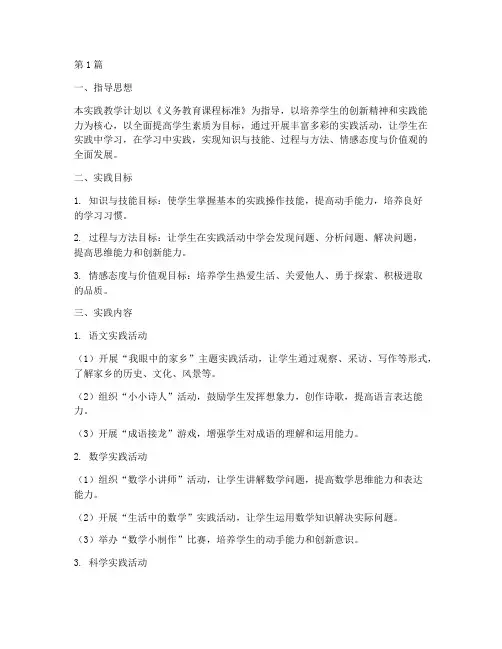 第1篇

一、指导思想

本实践教学计划以《义务教育课程标准》为指导，以培养学生的创新精神和实践能力为核心，以全面提高学生素质为目标，通过开展丰富多彩的实践活动，让学生在实践中学习，在学习中实践，实现知识与技能、过程与方法、情感态度与价值观的全面发展。

二、实践目标

1. 知识与技能目标：使学生掌握基本的实践操作技能，提高动手能力，培养良好的学习习惯。

2. 过程与方法目标：让学生在实践活动中学会发现问题、分析问题、解决问题，提高思维能力和创新能力。

3. 情感态度与价值观目标：培养学生热爱生活、关爱他人、勇于探索、积极进取的品质。

三、实践内容

1. 语文实践活动

（1）开展“我眼中的家乡”主题实践活动，让学生通过观察、采访、写作等形式，了解家乡的历史、文化、风景等。

（2）组织“小小诗人”活动，鼓励学生发挥想象力，创作诗歌，提高语言表达能力。

（3）开展“成语接龙”游戏，增强学生对成语的理解和运用能力。

2. 数学实践活动

（1）组织“数学小讲师”活动，让学生讲解数学问题，提高数学思维能力和表达能力。

（2）开展“生活中的数学”实践活动，让学生运用数学知识解决实际问题。

（3）举办“数学小制作”比赛，培养学生的动手能力和创新意识。

3. 科学实践活动